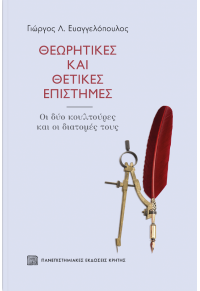 Γιώργος Λ. Ευαγγελόπουλος

ΘΕΩΡΗΤΙΚΕΣ ΚΑΙ ΘΕΤΙΚΕΣ ΕΠΙΣΤΗΜΕΣ

Οι δύο κουλτούρες και οι διατομές τους

ΠΑΝΕΠΙΣΤΗΜΙΑΚΕΣ ΕΚΔΟΣΕΙΣ ΚΡΗΤΗΣ